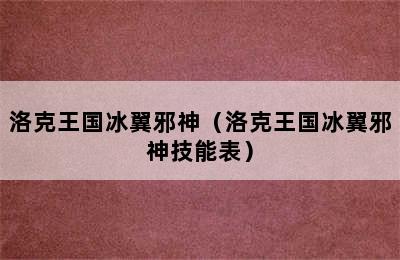 洛克王国冰翼邪神（洛克王国冰翼邪神技能表）